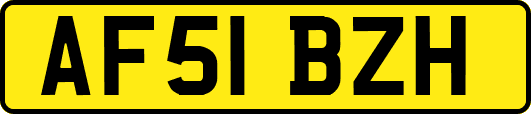 AF51 BZH